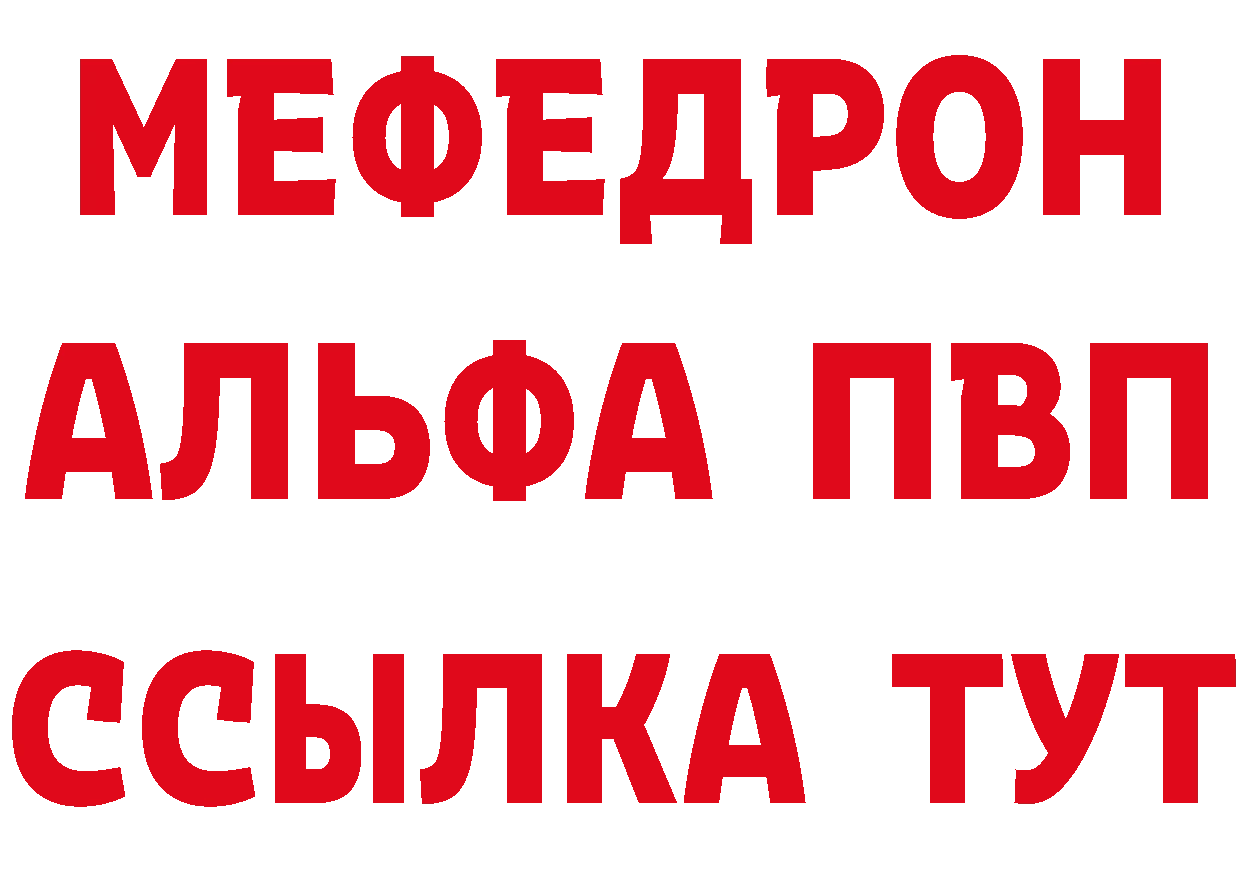 МЕФЕДРОН
АЛЬФА ПВП
ССЫЛКА ТУТ